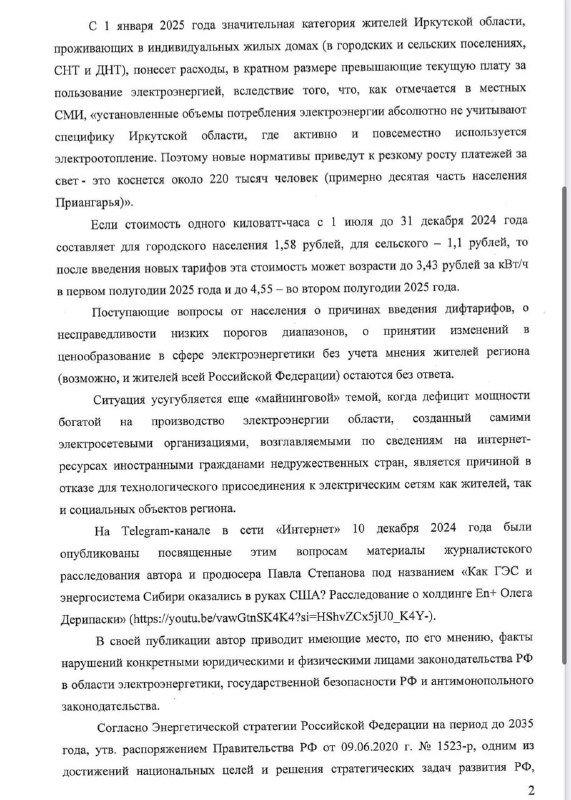 С 1 января 2025 года значительная категория жителей Иркутской области, проживающих в индивидуальных жилых домах (в городских и сельских поселениях, СНТ и ДНТ), понесет расходы, в кратном размере превышающие текущую плату за пользование электроэнергией, вследствие того, что, как отмечается в местных СМИ, «установленные объемы потребления электроэнергии абсолютно не учитывают специфику Иркутской области, где активно и повсеместно используется электроотопление. Поэтому новые нормативы приведут к резкому росту платежей за свет - это коснется около 220 тысяч человек (примерно десятая часть населения Приангарья)».

Если стоимость одного киловатт-часа с 1 июля до 31 декабря 2024 года составляет для городского населения 1,58 рублей, для сельского – 1,1 рублей, то после введения новых тарифов эта стоимость может возрасти до 3,43 рублей за кВт/ч в первом полугодии 2025 года и до 4,55 – во втором полугодии 2025 года.

Поступающие вопросы от населения о причинах введения дифтарифов, о несправедливости низких порогов диапазонов, о принятии изменений в ценообразование в сфере электроэнергетики без учета мнения жителей региона (возможно, и жителей всей Российской Федерации) остаются без ответа.

Ситуация усугубляется еще «майнинговой» темой, когда дефицит мощности богатой на производство электроэнергии области, созданный самими электросетевыми организациями, возглавляемыми по сведениям на интернет-ресурсах иностранными гражданами недружественных стран, является причиной в отказе для технологического присоединения к электрическим сетям как жителей, так и социальных объектов региона.

На Telegram-канале в сети «Интернет» 10 декабря 2024 года были опубликованы посвященные этим вопросам материалы журналистского расследования автора и продюсера Павла Степанова под названием «Как ГЭС и энергосистема Сибири оказались в руках США? Расследование о холдинге En+ Олега Дерипаски» (https://youtu.be/vawGtnSK4K4?si=HShvZCx5jU0_K4Y-).

В своей публикации автор приводит имеющие место, по его мнению, факты нарушений конкретными юридическими и физическими лицами законодательства РФ в области электроэнергетики, государственной безопасности РФ и антимонопольного законодательства.

Согласно Энергетической стратегии Российской Федерации на период до 2035 года, утв. распоряжением Правительства РФ от 09.06.2020 г. № 1523-р, одним из достижений национальных целей и решения стратегических задач развития РФ,

2